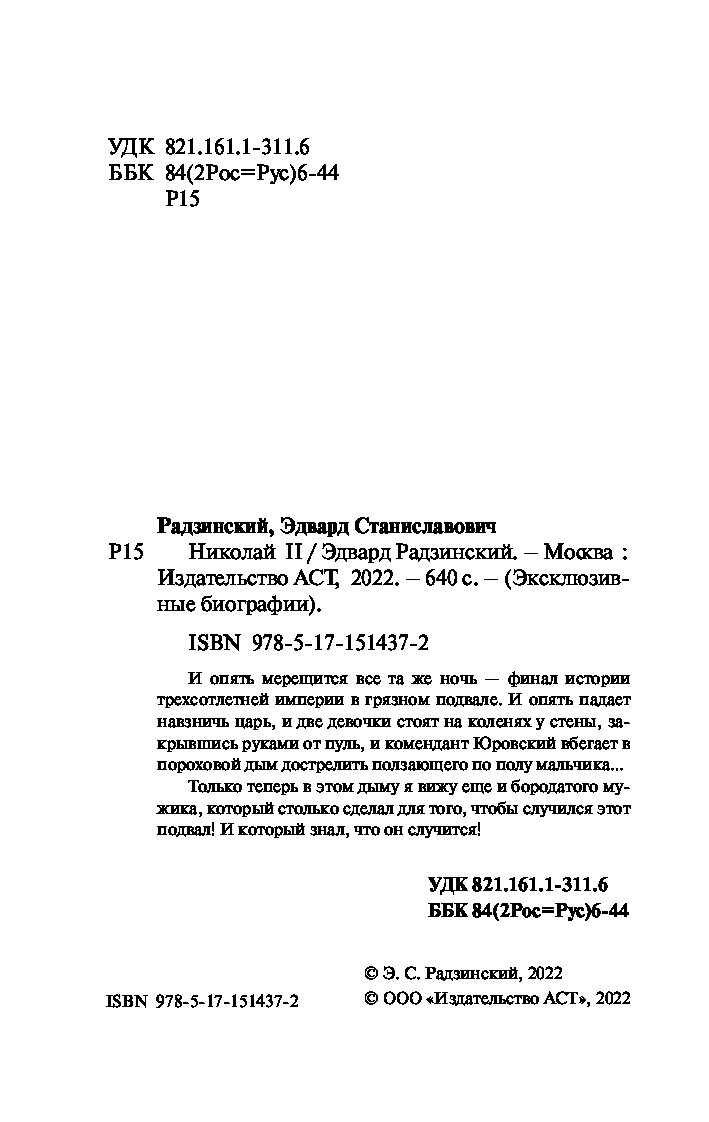 УДК 821.161.1-311.6
ББК 84(2Рос=Рус)6-44
Р15

Радзинский, Эдвард Станиславович

Р15 Николай II / Эдвард Радзинский. – Москва : Издательство АСТ, 2022. – 640 с. – (Эксклюзивные биографии).

ISBN 978-5-17-151437-2

И опять мерещится все та же ночь — финал истории трехсотлетней империи в грязном подвале. И опять падает навзничь царь, и две девочки стоят на коленях у стены, закрывшись руками от пуль, и комендант Юровский вбегает в пороховой дым дострелить ползающего по полу мальчика...

Только теперь в этом дыму я вижу еще и бородатого мужика, который столько сделал для того, чтобы случился этот подвал! И который знал, что он случится!

УДК 821.161.1-311.6
ББК 84(2Рос=Рус)6-44

© Э. С. Радзинский, 2022
ISBN 978-5-17-151437-2
© ООО «Издательство АСТ», 2022